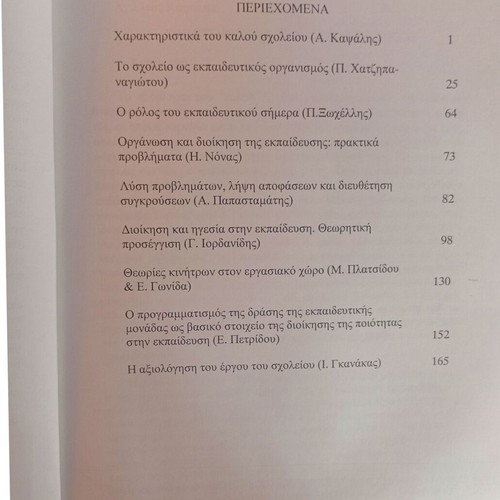 ΠΕΡΙΕΧΟΜΕΝΑ

Χαρακτηριστικά του καλού σχολείου (Α. Καψάλης) 1

Το σχολείο ως εκπαιδευτικός οργανισμός (Π. Χατζηπαναγιώτου) 25

Ο ρόλος του εκπαιδευτικού σήμερα (Π.Ξωχέλλης) 64

Οργάνωση και διοίκηση της εκπαίδευσης: πρακτικά προβλήματα (Η. Νόνας) 73

Λύση προβλημάτων, λήψη αποφάσεων και διευθέτηση συγκρούσεων (Α. Παπασταμάτης) 82

Διοίκηση και ηγεσία στην εκπαίδευση. Θεωρητική προσέγγιση (Γ. Ιορδανίδης) 98

Θεωρίες κινήτρων στον εργασιακό χώρο (Μ. Πλατσίδου & Ε. Γωνίδα) 130

Ο προγραμματισμός της δράσης της εκπαιδευτικής μονάδας ως βασικό στοιχείο της διοίκησης της ποιότητας στην εκπαίδευση (Ε. Πετρίδου) 152

Η αξιολόγηση του έργου του σχολείου (Ι. Γκανάκας) 165